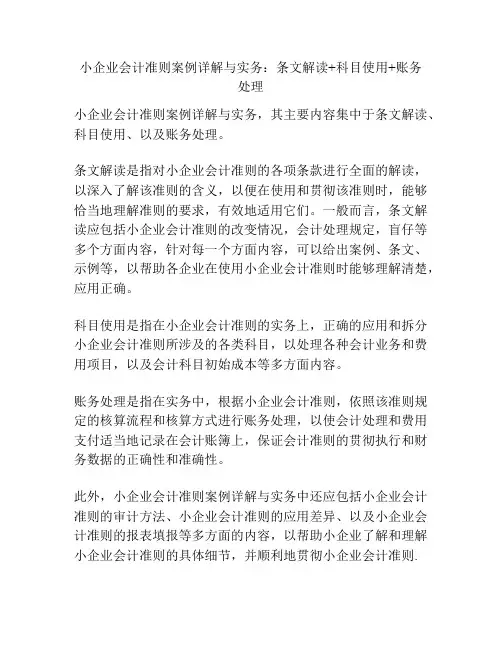 小企业会计准则案例详解与实务：条文解读+科目使用+账务处理

小企业会计准则案例详解与实务，其主要内容集中于条文解读、科目使用、以及账务处理。

条文解读是指对小企业会计准则的各项条款进行全面的解读，以深入了解该准则的含义，以便在使用和贯彻该准则时，能够恰当地理解准则的要求，有效地适用它们。一般而言，条文解读应包括小企业会计准则的改变情况，会计处理规定，盲仔等多个方面内容，针对每一个方面内容，可以给出案例、条文、示例等，以帮助各企业在使用小企业会计准则时能够理解清楚，应用正确。

科目使用是指在小企业会计准则的实务上，正确的应用和拆分小企业会计准则所涉及的各类科目，以处理各种会计业务和费用项目，以及会计科目初始成本等多方面内容。

账务处理是指在实务中，根据小企业会计准则，依照该准则规定的核算流程和核算方式进行账务处理，以使会计处理和费用支付适当地记录在会计账簿上，保证会计准则的贯彻执行和财务数据的正确性和准确性。

此外，小企业会计准则案例详解与实务中还应包括小企业会计准则的审计方法、小企业会计准则的应用差异、以及小企业会计准则的报表填报等多方面的内容，以帮助小企业了解和理解小企业会计准则的具体细节，并顺利地贯彻小企业会计准则.